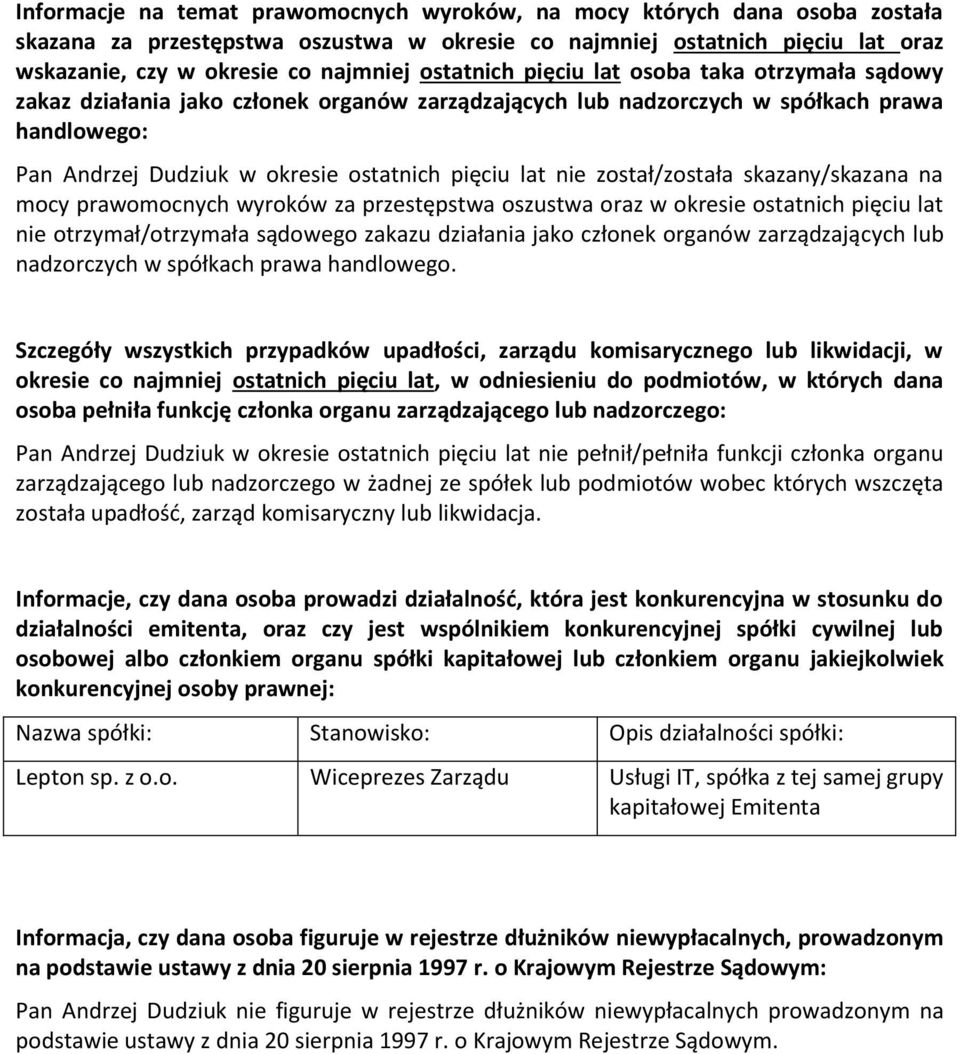 Informacje na temat prawomocnych wyroków, na mocy których dana osoba została skazana za przestępstwa oszustwa w okresie co najmniej ostatnich pięciu lat oraz wskazanie, czy w okresie co najmniej ostatnich pięciu lat osoba taka otrzymała sądowy zakaz działania jako członek organów zarządzających lub nadzorczych w spółkach prawa handlowego:

Pan Andrzej Dudziuk w okresie ostatnich pięciu lat nie został/została skazany/skazana na mocy prawomocnych wyroków za przestępstwa oszustwa oraz w okresie ostatnich pięciu lat nie otrzymał/otrzymała sądowego zakazu działania jako członek organów zarządzających lub nadzorczych w spółkach prawa handlowego.

Szczegóły wszystkich przypadków upadłości, zarządu komisarycznego lub likwidacji, w okresie co najmniej ostatnich pięciu lat, w odniesieniu do podmiotów, w których dana osoba pełniła funkcję członka organu zarządzającego lub nadzorczego:

Pan Andrzej Dudziuk w okresie ostatnich pięciu lat nie pełnił/pełniła funkcji członka organu zarządzającego lub nadzorczego w żadnej ze spółek lub podmiotów wobec których wszczęta została upadłość, zarząd komisaryczny lub likwidacja.

Informacje, czy dana osoba prowadzi działalność, która jest konkurencyjna w stosunku do działalności emitenta, oraz czy jest wspólnikiem konkurencyjnej spółki cywilnej lub osobowej albo członkiem organu spółki kapitałowej lub członkiem organu jakiejkolwiek konkurencyjnej osoby prawnej:

| Nazwa spółki: | Stanowisko: | Opis działalności spółki: |
|---|---|---|
| Lepton sp. z o.o. | Wiceprezes Zarządu | Usługi IT, spółka z tej samej grupy kapitałowej Emitenta |

Informacja, czy dana osoba figuruje w rejestrze dłużników niewypłacalnych, prowadzonym na podstawie ustawy z dnia 20 sierpnia 1997 r. o Krajowym Rejestrze Sądowym:

Pan Andrzej Dudziuk nie figuruje w rejestrze dłużników niewypłacalnych prowadzonym na podstawie ustawy z dnia 20 sierpnia 1997 r. o Krajowym Rejestrze Sądowym.